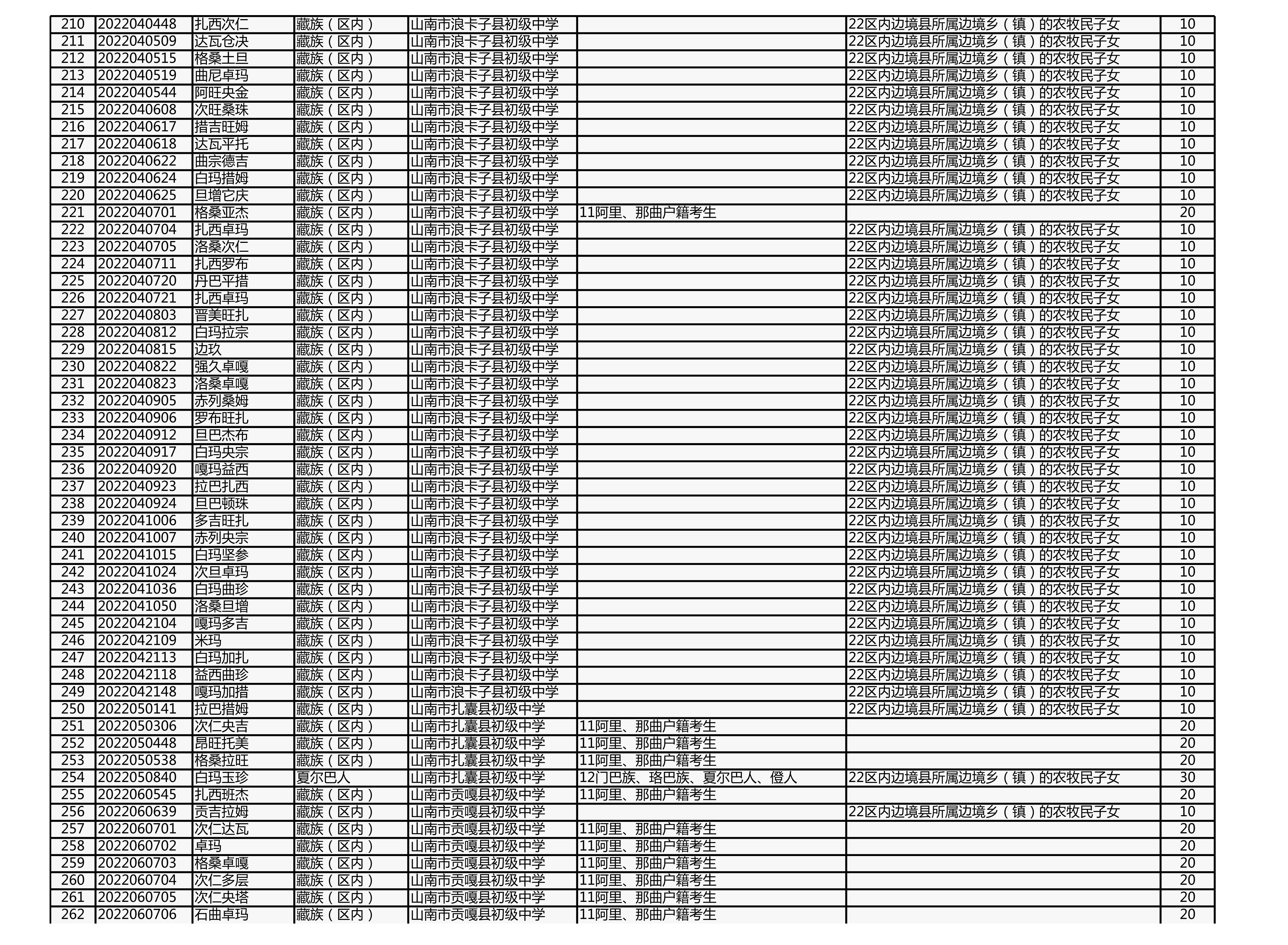 | 210 | 2022040448 | 扎西次仁 | 藏族（区内） | 山南市浪卡子县初级中学 |  | 22区内边境县所属边境乡（镇）的农牧民子女 | 10 |
|---|---|---|---|---|---|---|---|
| 211 | 2022040509 | 达瓦仓决 | 藏族（区内） | 山南市浪卡子县初级中学 |  | 22区内边境县所属边境乡（镇）的农牧民子女 | 10 |
| 212 | 2022040515 | 格桑土旦 | 藏族（区内） | 山南市浪卡子县初级中学 |  | 22区内边境县所属边境乡（镇）的农牧民子女 | 10 |
| 213 | 2022040519 | 曲尼卓玛 | 藏族（区内） | 山南市浪卡子县初级中学 |  | 22区内边境县所属边境乡（镇）的农牧民子女 | 10 |
| 214 | 2022040544 | 阿旺央金 | 藏族（区内） | 山南市浪卡子县初级中学 |  | 22区内边境县所属边境乡（镇）的农牧民子女 | 10 |
| 215 | 2022040608 | 次旺桑珠 | 藏族（区内） | 山南市浪卡子县初级中学 |  | 22区内边境县所属边境乡（镇）的农牧民子女 | 10 |
| 216 | 2022040617 | 措吉旺姆 | 藏族（区内） | 山南市浪卡子县初级中学 |  | 22区内边境县所属边境乡（镇）的农牧民子女 | 10 |
| 217 | 2022040618 | 达瓦平托 | 藏族（区内） | 山南市浪卡子县初级中学 |  | 22区内边境县所属边境乡（镇）的农牧民子女 | 10 |
| 218 | 2022040622 | 曲宗德吉 | 藏族（区内） | 山南市浪卡子县初级中学 |  | 22区内边境县所属边境乡（镇）的农牧民子女 | 10 |
| 219 | 2022040624 | 白玛措姆 | 藏族（区内） | 山南市浪卡子县初级中学 |  | 22区内边境县所属边境乡（镇）的农牧民子女 | 10 |
| 220 | 2022040625 | 旦增它庆 | 藏族（区内） | 山南市浪卡子县初级中学 |  | 22区内边境县所属边境乡（镇）的农牧民子女 | 10 |
| 221 | 2022040701 | 格桑亚杰 | 藏族（区内） | 山南市浪卡子县初级中学 | 11阿里、那曲户籍考生 |  | 20 |
| 222 | 2022040704 | 扎西卓玛 | 藏族（区内） | 山南市浪卡子县初级中学 |  | 22区内边境县所属边境乡（镇）的农牧民子女 | 10 |
| 223 | 2022040705 | 洛桑次仁 | 藏族（区内） | 山南市浪卡子县初级中学 |  | 22区内边境县所属边境乡（镇）的农牧民子女 | 10 |
| 224 | 2022040711 | 扎西罗布 | 藏族（区内） | 山南市浪卡子县初级中学 |  | 22区内边境县所属边境乡（镇）的农牧民子女 | 10 |
| 225 | 2022040720 | 丹巴平措 | 藏族（区内） | 山南市浪卡子县初级中学 |  | 22区内边境县所属边境乡（镇）的农牧民子女 | 10 |
| 226 | 2022040721 | 扎西卓玛 | 藏族（区内） | 山南市浪卡子县初级中学 |  | 22区内边境县所属边境乡（镇）的农牧民子女 | 10 |
| 227 | 2022040803 | 晋美旺扎 | 藏族（区内） | 山南市浪卡子县初级中学 |  | 22区内边境县所属边境乡（镇）的农牧民子女 | 10 |
| 228 | 2022040812 | 白玛拉宗 | 藏族（区内） | 山南市浪卡子县初级中学 |  | 22区内边境县所属边境乡（镇）的农牧民子女 | 10 |
| 229 | 2022040815 | 边玖 | 藏族（区内） | 山南市浪卡子县初级中学 |  | 22区内边境县所属边境乡（镇）的农牧民子女 | 10 |
| 230 | 2022040822 | 强久卓嘎 | 藏族（区内） | 山南市浪卡子县初级中学 |  | 22区内边境县所属边境乡（镇）的农牧民子女 | 10 |
| 231 | 2022040823 | 洛桑卓嘎 | 藏族（区内） | 山南市浪卡子县初级中学 |  | 22区内边境县所属边境乡（镇）的农牧民子女 | 10 |
| 232 | 2022040905 | 赤列桑姆 | 藏族（区内） | 山南市浪卡子县初级中学 |  | 22区内边境县所属边境乡（镇）的农牧民子女 | 10 |
| 233 | 2022040906 | 罗布旺扎 | 藏族（区内） | 山南市浪卡子县初级中学 |  | 22区内边境县所属边境乡（镇）的农牧民子女 | 10 |
| 234 | 2022040912 | 旦巴杰布 | 藏族（区内） | 山南市浪卡子县初级中学 |  | 22区内边境县所属边境乡（镇）的农牧民子女 | 10 |
| 235 | 2022040917 | 白玛央宗 | 藏族（区内） | 山南市浪卡子县初级中学 |  | 22区内边境县所属边境乡（镇）的农牧民子女 | 10 |
| 236 | 2022040920 | 嘎玛益西 | 藏族（区内） | 山南市浪卡子县初级中学 |  | 22区内边境县所属边境乡（镇）的农牧民子女 | 10 |
| 237 | 2022040923 | 拉巴扎西 | 藏族（区内） | 山南市浪卡子县初级中学 |  | 22区内边境县所属边境乡（镇）的农牧民子女 | 10 |
| 238 | 2022040924 | 旦巴顿珠 | 藏族（区内） | 山南市浪卡子县初级中学 |  | 22区内边境县所属边境乡（镇）的农牧民子女 | 10 |
| 239 | 2022041006 | 多吉旺扎 | 藏族（区内） | 山南市浪卡子县初级中学 |  | 22区内边境县所属边境乡（镇）的农牧民子女 | 10 |
| 240 | 2022041007 | 赤列央宗 | 藏族（区内） | 山南市浪卡子县初级中学 |  | 22区内边境县所属边境乡（镇）的农牧民子女 | 10 |
| 241 | 2022041015 | 白玛坚参 | 藏族（区内） | 山南市浪卡子县初级中学 |  | 22区内边境县所属边境乡（镇）的农牧民子女 | 10 |
| 242 | 2022041024 | 次旦卓玛 | 藏族（区内） | 山南市浪卡子县初级中学 |  | 22区内边境县所属边境乡（镇）的农牧民子女 | 10 |
| 243 | 2022041036 | 白玛曲珍 | 藏族（区内） | 山南市浪卡子县初级中学 |  | 22区内边境县所属边境乡（镇）的农牧民子女 | 10 |
| 244 | 2022041050 | 洛桑旦增 | 藏族（区内） | 山南市浪卡子县初级中学 |  | 22区内边境县所属边境乡（镇）的农牧民子女 | 10 |
| 245 | 2022042104 | 嘎玛多吉 | 藏族（区内） | 山南市浪卡子县初级中学 |  | 22区内边境县所属边境乡（镇）的农牧民子女 | 10 |
| 246 | 2022042109 | 米玛 | 藏族（区内） | 山南市浪卡子县初级中学 |  | 22区内边境县所属边境乡（镇）的农牧民子女 | 10 |
| 247 | 2022042113 | 白玛加扎 | 藏族（区内） | 山南市浪卡子县初级中学 |  | 22区内边境县所属边境乡（镇）的农牧民子女 | 10 |
| 248 | 2022042118 | 益西曲珍 | 藏族（区内） | 山南市浪卡子县初级中学 |  | 22区内边境县所属边境乡（镇）的农牧民子女 | 10 |
| 249 | 2022042148 | 嘎玛加措 | 藏族（区内） | 山南市浪卡子县初级中学 |  | 22区内边境县所属边境乡（镇）的农牧民子女 | 10 |
| 250 | 2022050141 | 拉巴措姆 | 藏族（区内） | 山南市扎囊县初级中学 |  | 22区内边境县所属边境乡（镇）的农牧民子女 | 10 |
| 251 | 2022050306 | 次仁央吉 | 藏族（区内） | 山南市扎囊县初级中学 | 11阿里、那曲户籍考生 |  | 20 |
| 252 | 2022050448 | 昂旺托美 | 藏族（区内） | 山南市扎囊县初级中学 | 11阿里、那曲户籍考生 |  | 20 |
| 253 | 2022050538 | 格桑拉旺 | 藏族（区内） | 山南市扎囊县初级中学 | 11阿里、那曲户籍考生 |  | 20 |
| 254 | 2022050840 | 白玛玉珍 | 夏尔巴人 | 山南市扎囊县初级中学 | 12门巴族、珞巴族、夏尔巴人、僜人 | 22区内边境县所属边境乡（镇）的农牧民子女 | 30 |
| 255 | 2022060545 | 扎西班杰 | 藏族（区内） | 山南市贡嘎县初级中学 | 11阿里、那曲户籍考生 |  | 20 |
| 256 | 2022060639 | 贡吉拉姆 | 藏族（区内） | 山南市贡嘎县初级中学 |  | 22区内边境县所属边境乡（镇）的农牧民子女 | 10 |
| 257 | 2022060701 | 次仁达瓦 | 藏族（区内） | 山南市贡嘎县初级中学 | 11阿里、那曲户籍考生 |  | 20 |
| 258 | 2022060702 | 卓玛 | 藏族（区内） | 山南市贡嘎县初级中学 | 11阿里、那曲户籍考生 |  | 20 |
| 259 | 2022060703 | 格桑卓嘎 | 藏族（区内） | 山南市贡嘎县初级中学 | 11阿里、那曲户籍考生 |  | 20 |
| 260 | 2022060704 | 次仁多层 | 藏族（区内） | 山南市贡嘎县初级中学 | 11阿里、那曲户籍考生 |  | 20 |
| 261 | 2022060705 | 次仁央塔 | 藏族（区内） | 山南市贡嘎县初级中学 | 11阿里、那曲户籍考生 |  | 20 |
| 262 | 2022060706 | 石曲卓玛 | 藏族（区内） | 山南市贡嘎县初级中学 | 11阿里、那曲户籍考生 |  | 20 |